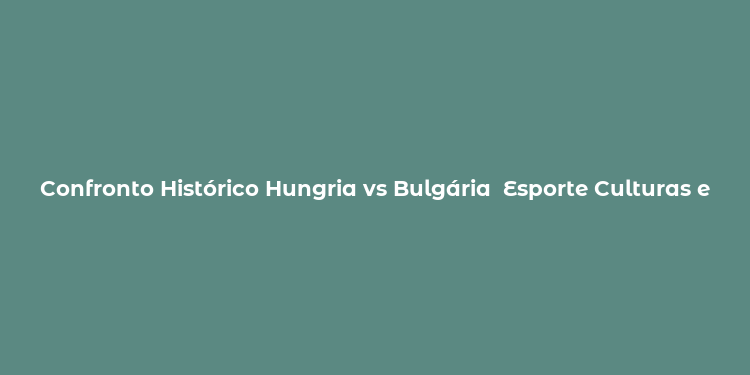 Confronto Histórico Hungria vs Bulgária  Esporte Culturas e